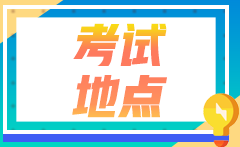 考试
地点